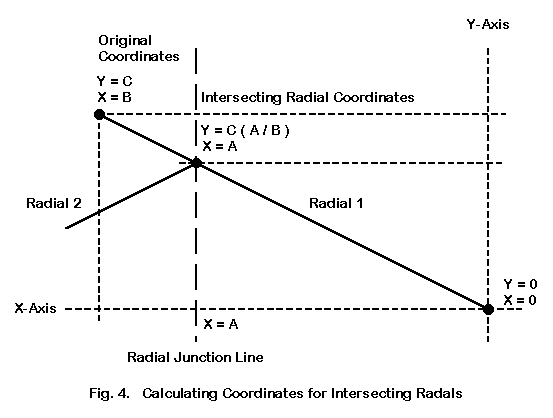 Y-Axis

Original Coordinates

Y = C
X = B

Intersecting Radial Coordinates

Y = C ( A / B )
X = A

Radial 2

Radial 1

Y = 0
X = 0

X-Axis

X = A

Radial Junction Line

Fig. 4. Calculating Coordinates for Intersecting Radals